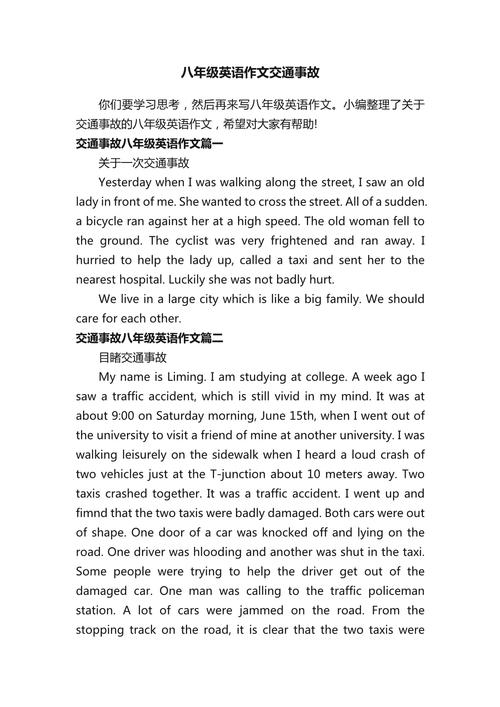 八年级英语作文交通事故

你们要学习思考，然后再来写八年级英语作文。小编整理了关于交通事故的八年级英语作文，希望对大家有帮助!

交通事故八年级英语作文篇一

关于一次交通事故

Yesterday when I was walking along the street, I saw an old lady in front of me. She wanted to cross the street. All of a sudden. a bicycle ran against her at a high speed. The old woman fell to the ground. The cyclist was very frightened and ran away. I hurried to help the lady up, called a taxi and sent her to the nearest hospital. Luckily she was not badly hurt.

We live in a large city which is like a big family. We should care for each other.

交通事故八年级英语作文篇二

目睹交通事故

My name is Liming. I am studying at college. A week ago I saw a traffic accident, which is still vivid in my mind. It was at about 9:00 on Saturday morning, June 15th, when I went out of the university to visit a friend of mine at another university. I was walking leisurely on the sidewalk when I heard a loud crash of two vehicles just at the T-junction about 10 meters away. Two taxis crashed together. It was a traffic accident. I went up and fimnd that the two taxis were badly damaged. Both cars were out of shape. One door of a car was knocked off and lying on the road. One driver was hlooding and another was shut in the taxi. Some people were trying to help the driver get out of the damaged car. One man was calling to the traffic policeman station. A lot of cars were jammed on the road. From the stopping track on the road, it is clear that the two taxis were